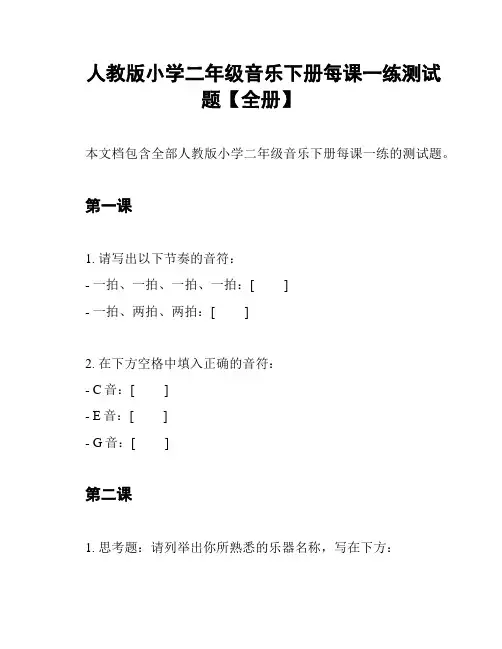 人教版小学二年级音乐下册每课一练测试题【全册】

本文档包含全部人教版小学二年级音乐下册每课一练的测试题。

第一课

1. 请写出以下节奏的音符：
- 一拍、一拍、一拍、一拍：[ ]
- 一拍、两拍、两拍：[ ]

2. 在下方空格中填入正确的音符：
- C 音：[ ]
- E 音：[ ]
- G 音：[ ]

第二课

1. 思考题：请列举出你所熟悉的乐器名称，写在下方：